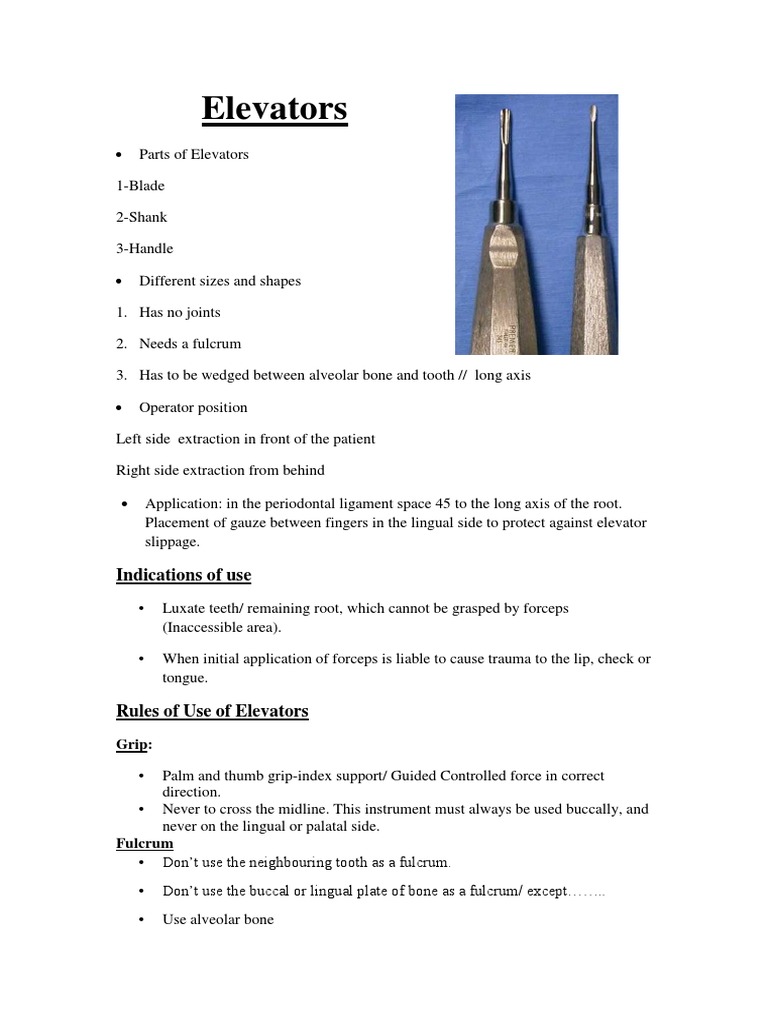 Elevators

• Parts of Elevators

1-Blade

2-Shank

3-Handle

• Different sizes and shapes

1. Has no joints

2. Needs a fulcrum

3. Has to be wedged between alveolar bone and tooth // long axis

• Operator position

Left side extraction in front of the patient

Right side extraction from behind

• Application: in the periodontal ligament space 45 to the long axis of the root. Placement of gauze between fingers in the lingual side to protect against elevator slippage.

Indications of use

• Luxate teeth/ remaining root, which cannot be grasped by forceps (Inaccessible area).

• When initial application of forceps is liable to cause trauma to the lip, check or tongue.

Rules of Use of Elevators

Grip:

• Palm and thumb grip-index support/ Guided Controlled force in correct direction.
• Never to cross the midline. This instrument must always be used buccally, and never on the lingual or palatal side.

Fulcrum

• Don't use the neighbouring tooth as a fulcrum.

• Don't use the buccal or lingual plate of bone as a fulcrum/ except……..

• Use alveolar bone